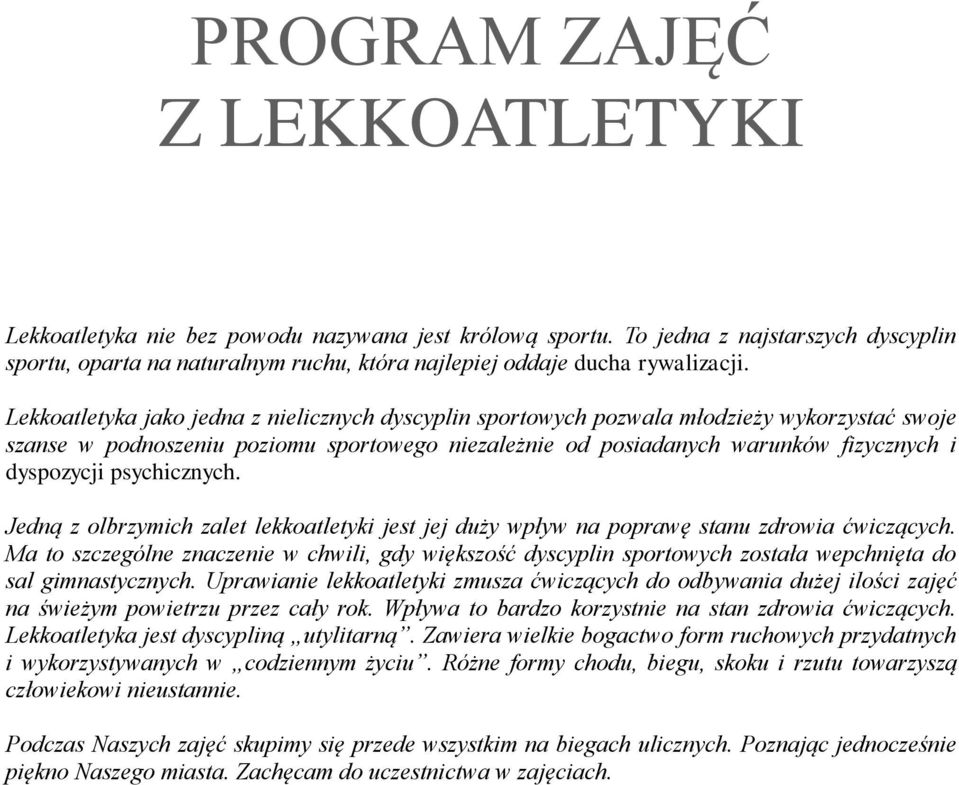 PROGRAM ZAJĘĆ
Z LEKKOATLETYKI

Lekkoatletyka nie bez powodu nazywana jest królową sportu. To jedna z najstarszych dyscyplin sportu, oparta na naturalnym ruchu, która najlepiej oddaje ducha rywalizacji.

Lekkoatletyka jako jedna z nielicznych dyscyplin sportowych pozwala młodzieży wykorzystać swoje szanse w podnoszeniu poziomu sportowego niezależnie od posiadanych warunków fizycznych i dyspozycji psychicznych.

Jedną z olbrzymich zalet lekkoatletyki jest jej duży wpływ na poprawę stanu zdrowia ćwiczących. Ma to szczególne znaczenie w chwili, gdy większość dyscyplin sportowych została wepchnięta do sal gimnastycznych. Uprawianie lekkoatletyki zmusza ćwiczących do odbywania dużej ilości zajęć na świeżym powietrzu przez cały rok. Wpływa to bardzo korzystnie na stan zdrowia ćwiczących. Lekkoatletyka jest dyscypliną „utylitarną”. Zawiera wielkie bogactwo form ruchowych przydatnych i wykorzystywanych w „codziennym życiu”. Różne formy chodu, biegu, skoku i rzutu towarzyszą człowiekowi nieustannie.

Podczas Naszych zajęć skupimy się przede wszystkim na biegach ulicznych. Poznając jednocześnie piękno Naszego miasta. Zachęcam do uczestnictwa w zajęciach.